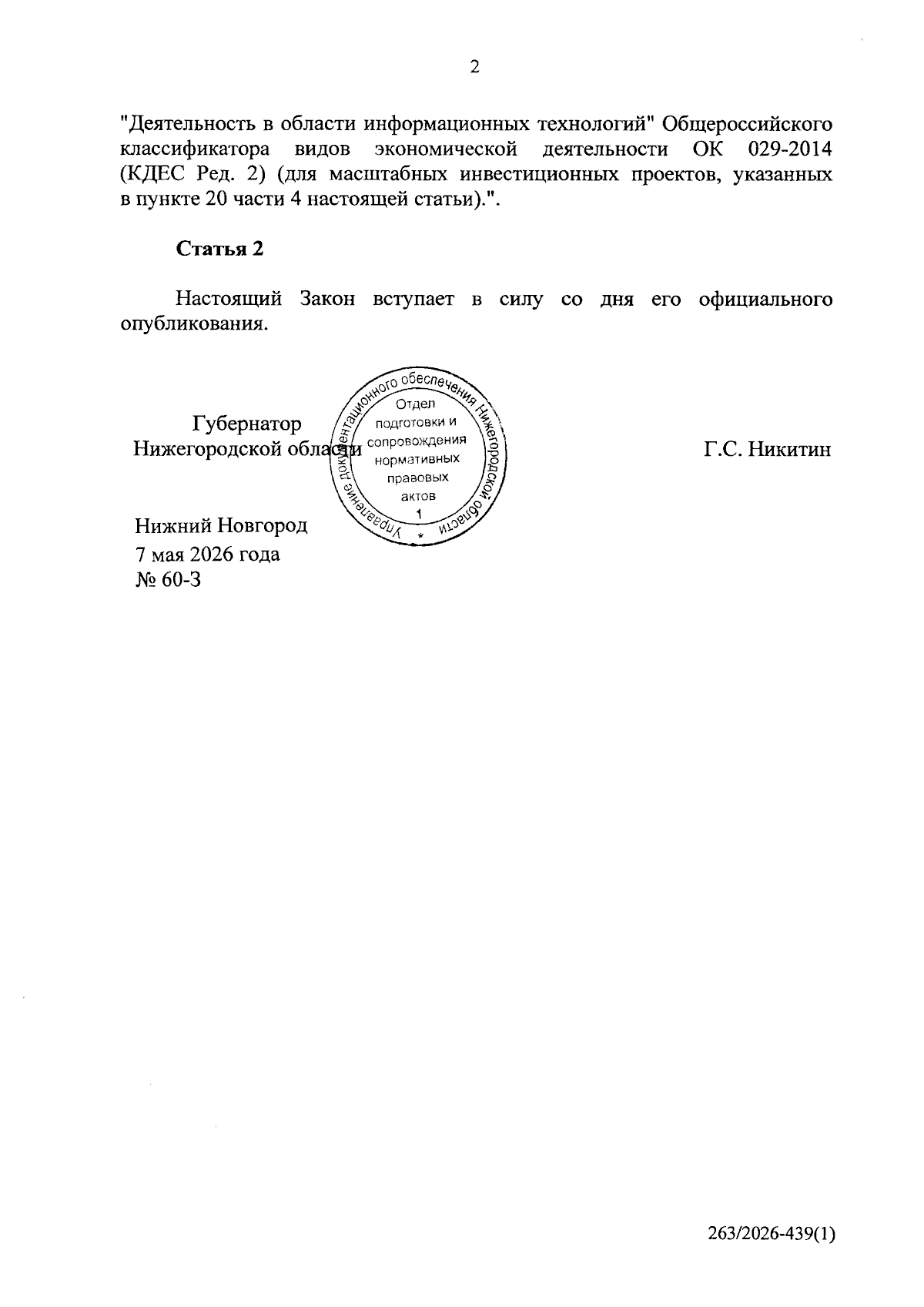 2

"Деятельность в области информационных технологий" Общероссийского классификатора видов экономической деятельности ОК 029-2014 (КДЕС Ред. 2) (для масштабных инвестиционных проектов, указанных в пункте 20 части 4 настоящей статьи).".

Статья 2

Настоящий Закон вступает в силу со дня его официального опубликования.

Губернатор
Нижегородской области

Управление документационного обеспечения Нижегородской области
Отдел
подготовки и
сопровождения
нормативных
правовых
актов
1

Г.С. Никитин

Нижний Новгород
7 мая 2026 года
№ 60-З

263/2026-439(1)